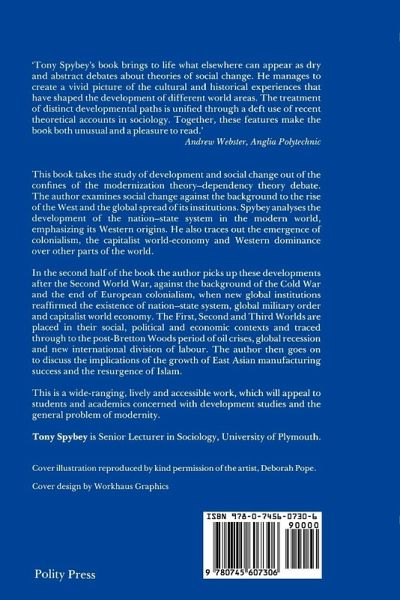 'Tony Spybey's book brings to life what elsewhere can appear as dry and abstract debates about theories of social change. He manages to create a vivid picture of the cultural and historical experiences that have shaped the development of different world areas. The treatment of distinct developmental paths is unified through a deft use of recent theoretical accounts in sociology. Together, these features make the book both unusual and a pleasure to read.'
Andrew Webster, Anglia Polytechnic

This book takes the study of development and social change out of the confines of the modernization theory–dependency theory debate. The author examines social change against the background to the rise of the West and the global spread of its institutions. Spybey analyses the development of the nation–state system in the modern world, emphasizing its Western origins. He also traces out the emergence of colonialism, the capitalist world-economy and Western dominance over other parts of the world.

In the second half of the book the author picks up these developments after the Second World War, against the background of the Cold War and the end of European colonialism, when new global institutions reaffirmed the existence of nation–state system, global military order and capitalist world economy. The First, Second and Third Worlds are placed in their social, political and economic contexts and traced through to the post-Bretton Woods period of oil crises, global recession and new international division of labour. The author then goes on to discuss the implications of the growth of East Asian manufacturing success and the resurgence of Islam.

This is a wide-ranging, lively and accessible work, which will appeal to students and academics concerned with development studies and the general problem of modernity.

Tony Spybey is Senior Lecturer in Sociology, University of Plymouth.

Cover illustration reproduced by kind permission of the artist, Deborah Pope.

Cover design by Workhaus Graphics

ISBN 978-0-7456-0730-6

90000

9 780745 607306

Polity Press